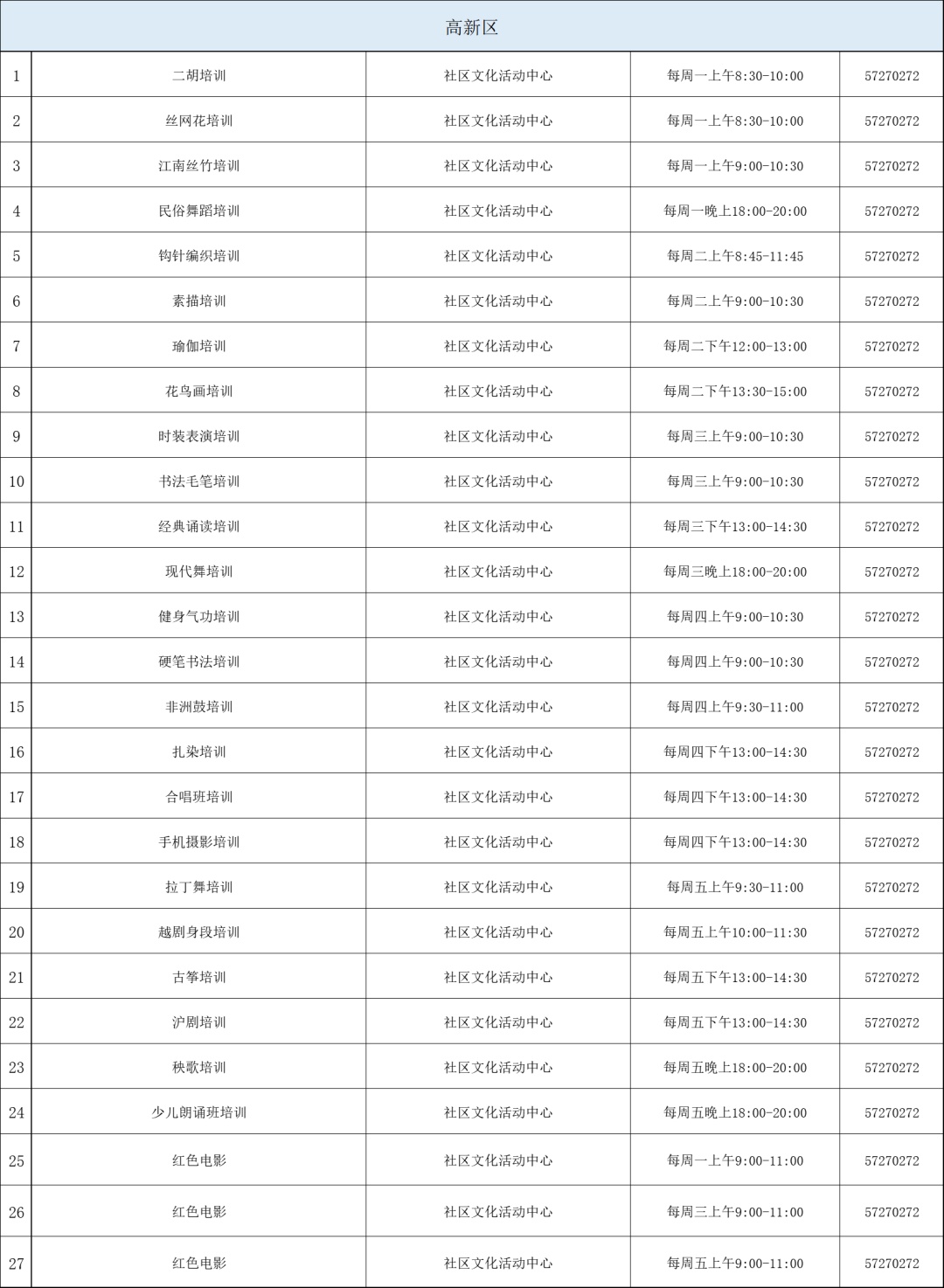 | 高新区 | | | | |
|---|---|---|---|---|
| 1 | 二胡培训 | 社区文化活动中心 | 每周一上午8:30-10:00 | 57270272 |
| 2 | 丝网花培训 | 社区文化活动中心 | 每周一上午8:30-10:00 | 57270272 |
| 3 | 江南丝竹培训 | 社区文化活动中心 | 每周一上午9:00-10:30 | 57270272 |
| 4 | 民俗舞蹈培训 | 社区文化活动中心 | 每周一晚上18:00-20:00 | 57270272 |
| 5 | 钩针编织培训 | 社区文化活动中心 | 每周二上午8:45-11:45 | 57270272 |
| 6 | 素描培训 | 社区文化活动中心 | 每周二上午9:00-10:30 | 57270272 |
| 7 | 瑜伽培训 | 社区文化活动中心 | 每周二下午12:00-13:00 | 57270272 |
| 8 | 花鸟画培训 | 社区文化活动中心 | 每周二下午13:30-15:00 | 57270272 |
| 9 | 时装表演培训 | 社区文化活动中心 | 每周三上午9:00-10:30 | 57270272 |
| 10 | 书法毛笔培训 | 社区文化活动中心 | 每周三上午9:00-10:30 | 57270272 |
| 11 | 经典诵读培训 | 社区文化活动中心 | 每周三下午13:00-14:30 | 57270272 |
| 12 | 现代舞培训 | 社区文化活动中心 | 每周三晚上18:00-20:00 | 57270272 |
| 13 | 健身气功培训 | 社区文化活动中心 | 每周四上午9:00-10:30 | 57270272 |
| 14 | 硬笔书法培训 | 社区文化活动中心 | 每周四上午9:00-10:30 | 57270272 |
| 15 | 非洲鼓培训 | 社区文化活动中心 | 每周四上午9:30-11:00 | 57270272 |
| 16 | 扎染培训 | 社区文化活动中心 | 每周四下午13:00-14:30 | 57270272 |
| 17 | 合唱班培训 | 社区文化活动中心 | 每周四下午13:00-14:30 | 57270272 |
| 18 | 手机摄影培训 | 社区文化活动中心 | 每周四下午13:00-14:30 | 57270272 |
| 19 | 拉丁舞培训 | 社区文化活动中心 | 每周五上午9:30-11:00 | 57270272 |
| 20 | 越剧身段培训 | 社区文化活动中心 | 每周五上午10:00-11:30 | 57270272 |
| 21 | 古筝培训 | 社区文化活动中心 | 每周五下午13:00-14:30 | 57270272 |
| 22 | 沪剧培训 | 社区文化活动中心 | 每周五下午13:00-14:30 | 57270272 |
| 23 | 秧歌培训 | 社区文化活动中心 | 每周五晚上18:00-20:00 | 57270272 |
| 24 | 少儿朗诵班培训 | 社区文化活动中心 | 每周五晚上18:00-20:00 | 57270272 |
| 25 | 红色电影 | 社区文化活动中心 | 每周一上午9:00-11:00 | 57270272 |
| 26 | 红色电影 | 社区文化活动中心 | 每周三上午9:00-11:00 | 57270272 |
| 27 | 红色电影 | 社区文化活动中心 | 每周五上午9:00-11:00 | 57270272 |